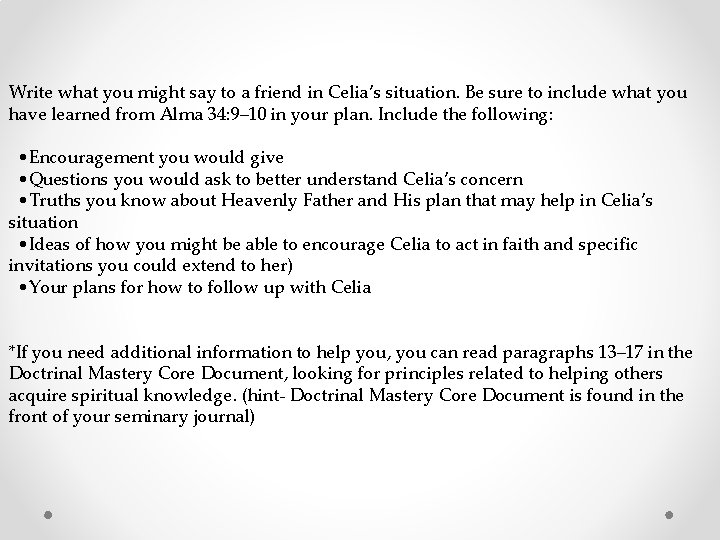 Write what you might say to a friend in Celia's situation. Be sure to include what you have learned from Alma 34:9–10 in your plan. Include the following:

•Encouragement you would give
•Questions you would ask to better understand Celia's concern
•Truths you know about Heavenly Father and His plan that may help in Celia's situation
•Ideas of how you might be able to encourage Celia to act in faith and specific invitations you could extend to her)
•Your plans for how to follow up with Celia

*If you need additional information to help you, you can read paragraphs 13–17 in the Doctrinal Mastery Core Document, looking for principles related to helping others acquire spiritual knowledge. (hint- Doctrinal Mastery Core Document is found in the front of your seminary journal)